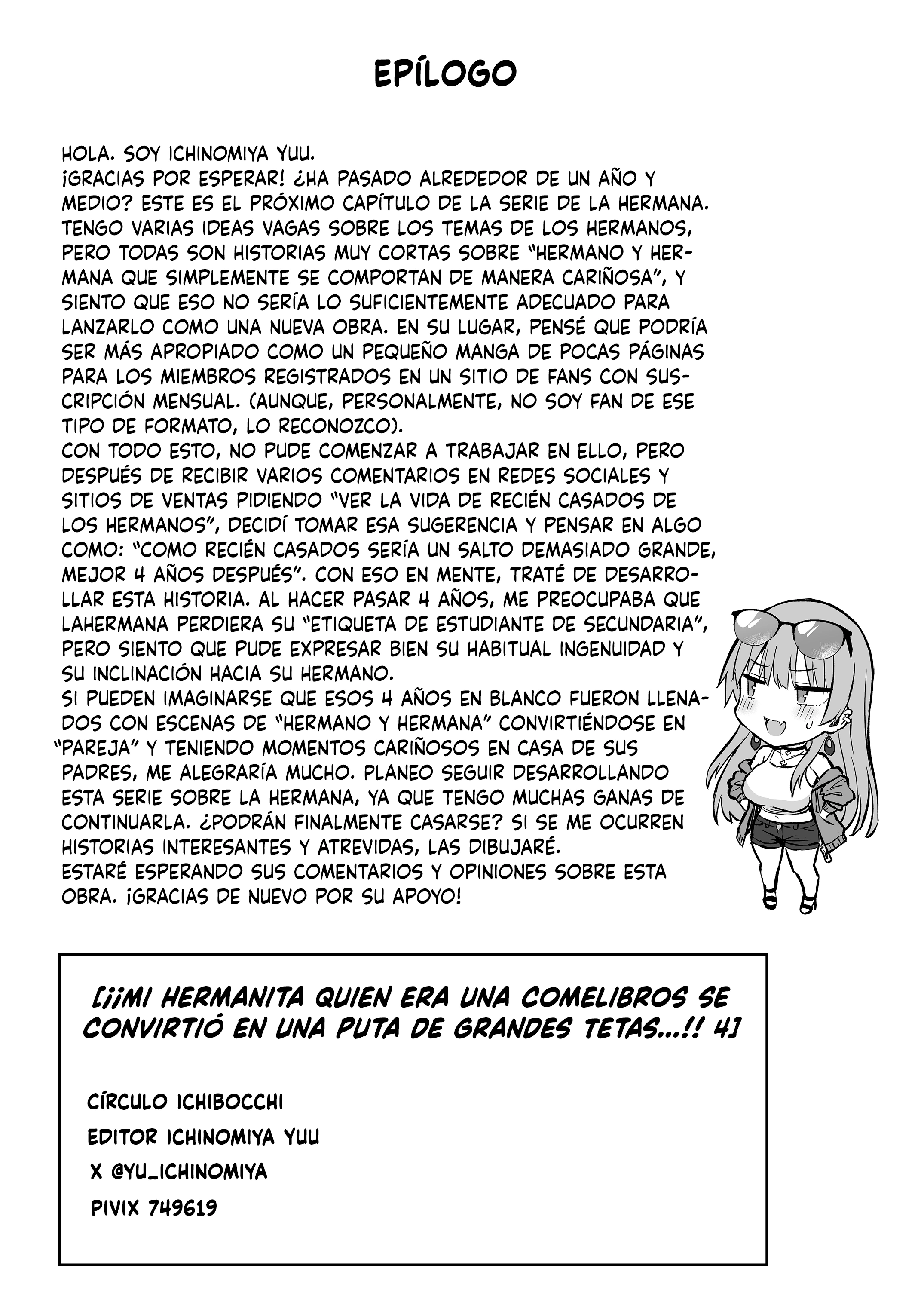 EPÍLOGO

HOLA. SOY ICHINOMIYA YUU.
¡GRACIAS POR ESPERAR! ¿HA PASADO ALREDEDOR DE UN AÑO Y MEDIO? ESTE ES EL PRÓXIMO CAPÍTULO DE LA SERIE DE LA HERMANA. TENGO VARIAS IDEAS VAGAS SOBRE LOS TEMAS DE LOS HERMANOS, PERO TODAS SON HISTORIAS MUY CORTAS SOBRE "HERMANO Y HERMANA QUE SIMPLEMENTE SE COMPORTAN DE MANERA CARIÑOSA", Y SIENTO QUE ESO NO SERÍA LO SUFICIENTEMENTE ADECUADO PARA LANZARLO COMO UNA NUEVA OBRA. EN SU LUGAR, PENSÉ QUE PODRÍA SER MÁS APROPIADO COMO UN PEQUEÑO MANGA DE POCAS PÁGINAS PARA LOS MIEMBROS REGISTRADOS EN UN SITIO DE FANS CON SUSCRIPCIÓN MENSUAL. (AUNQUE, PERSONALMENTE, NO SOY FAN DE ESE TIPO DE FORMATO, LO RECONOZCO).
CON TODO ESTO, NO PUDE COMENZAR A TRABAJAR EN ELLO, PERO DESPUÉS DE RECIBIR VARIOS COMENTARIOS EN REDES SOCIALES Y SITIOS DE VENTAS PIDIENDO "VER LA VIDA DE RECIÉN CASADOS DE LOS HERMANOS", DECIDÍ TOMAR ESA SUGERENCIA Y PENSAR EN ALGO COMO: "COMO RECIÉN CASADOS SERÍA UN SALTO DEMASIADO GRANDE, MEJOR 4 AÑOS DESPUÉS". CON ESO EN MENTE, TRATÉ DE DESARROLLAR ESTA HISTORIA. AL HACER PASAR 4 AÑOS, ME PREOCUPABA QUE LAHERMANA PERDIERA SU "ETIQUETA DE ESTUDIANTE DE SECUNDARIA", PERO SIENTO QUE PUDE EXPRESAR BIEN SU HABITUAL INGENUIDAD Y SU INCLINACIÓN HACIA SU HERMANO.
SI PUEDEN IMAGINARSE QUE ESOS 4 AÑOS EN BLANCO FUERON LLENADOS CON ESCENAS DE "HERMANO Y HERMANA" CONVIRTIÉNDOSE EN "PAREJA" Y TENIENDO MOMENTOS CARIÑOSOS EN CASA DE SUS PADRES, ME ALEGRARÍA MUCHO. PLANEO SEGUIR DESARROLLANDO ESTA SERIE SOBRE LA HERMANA, YA QUE TENGO MUCHAS GANAS DE CONTINUARLA. ¿PODRÁN FINALMENTE CASARSE? SI SE ME OCURREN HISTORIAS INTERESANTES Y ATREVIDAS, LAS DIBUJARÉ.
ESTARÉ ESPERANDO SUS COMENTARIOS Y OPINIONES SOBRE ESTA OBRA. ¡GRACIAS DE NUEVO POR SU APOYO!

[¡¡MI HERMANITA QUIEN ERA UNA COMELIBROS SE CONVIRTIÓ EN UNA PUTA DE GRANDES TETAS...!! 4]

CÍRCULO ICHIBOCCHI
EDITOR ICHINOMIYA YUU
X @YU_ICHINOMIYA
PIVIX 749619